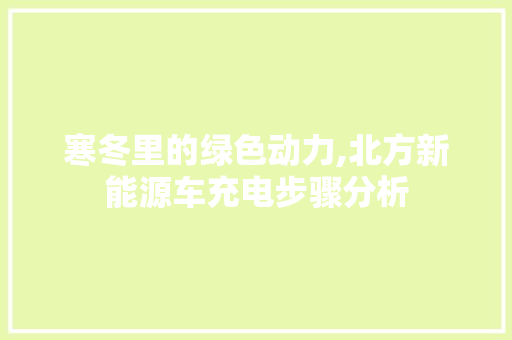 寒冬里的绿色动力,北方新能源车充电步骤分析